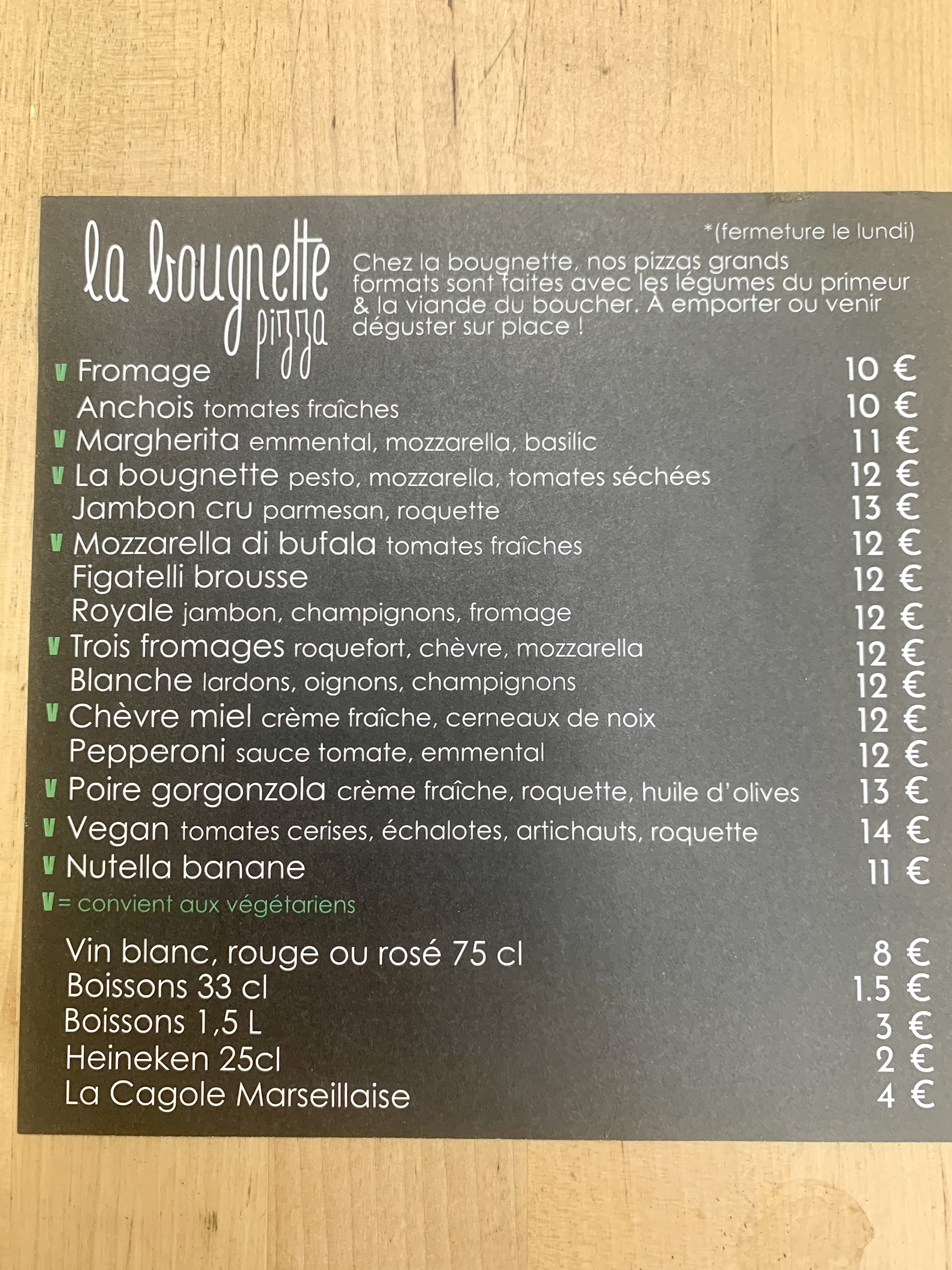 la bougnette
pizza

*(fermeture le lundi)

Chez la bougnette, nos pizzas grands formats sont faites avec les légumes du primeur & la viande du boucher. À emporter ou venir déguster sur place !

V Fromage 10 €
Anchois tomates fraîches 10 €
V Margherita emmental, mozzarella, basilic 11 €
V La bougnette pesto, mozzarella, tomates séchées 12 €
Jambon cru parmesan, roquette 13 €
V Mozzarella di bufala tomates fraîches 12 €
Figatelli brousse 12 €
Royale jambon, champignons, fromage 12 €
V Trois fromages roquefort, chèvre, mozzarella 12 €
Blanche lardons, oignons, champignons 12 €
V Chèvre miel crème fraîche, cerneaux de noix 12 €
Pepperoni sauce tomate, emmental 12 €
V Poire gorgonzola crème fraîche, roquette, huile d'olives 13 €
V Vegan tomates cerises, échalotes, artichauts, roquette 14 €
V Nutella banane 11 €
V = convient aux végétariens

Vin blanc, rouge ou rosé 75 cl 8 €
Boissons 33 cl 1.5 €
Boissons 1,5 L 3 €
Heineken 25cl 2 €
La Cagole Marseillaise 4 €